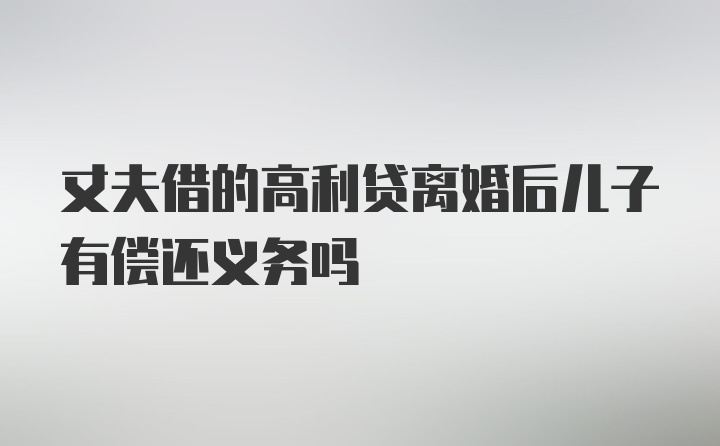 丈夫借的高利贷离婚后儿子有偿还义务吗